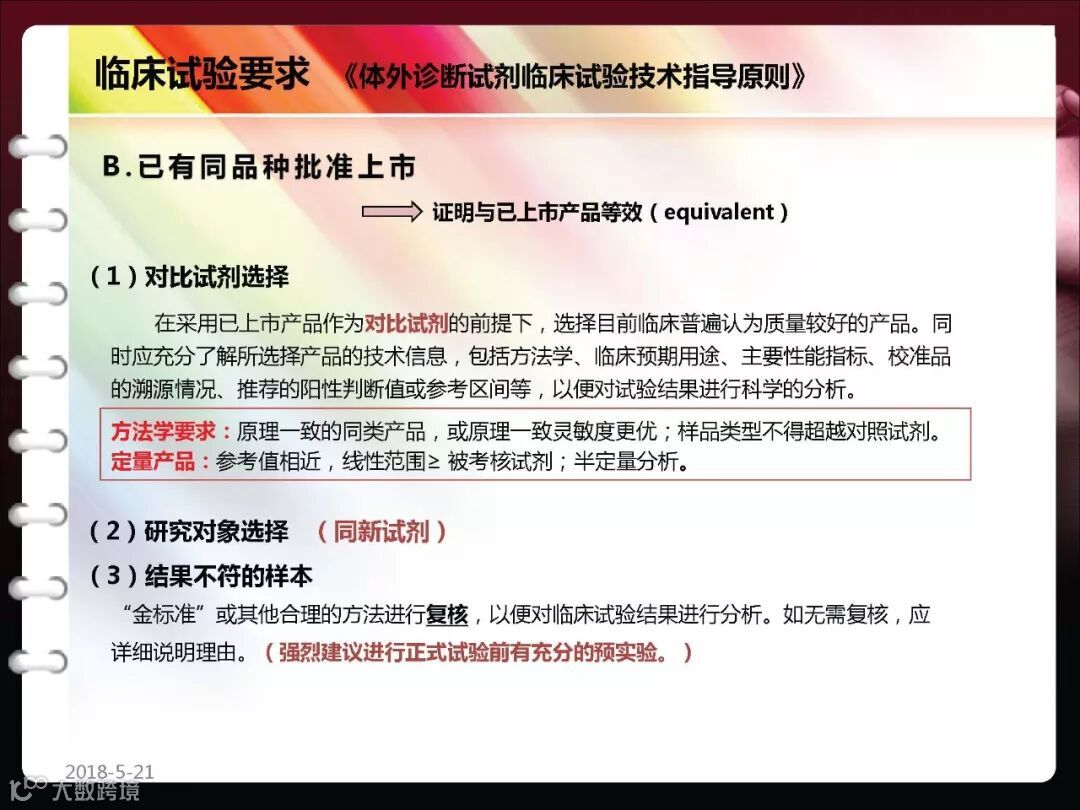 临床试验要求 《体外诊断试剂临床试验技术指导原则》

B.已有同品种批准上市

证明与已上市产品等效（equivalent）

（1）对比试剂选择

在采用已上市产品作为对比试剂的前提下，选择目前临床普遍认为质量较好的产品。同时应充分了解所选择产品的技术信息，包括方法学、临床预期用途、主要性能指标、校准品的溯源情况、推荐的阳性判断值或参考区间等，以便对试验结果进行科学的分析。

方法学要求：原理一致的同类产品，或原理一致灵敏度更优；样品类型不得超越对照试剂。
定量产品：参考值相近，线性范围≥ 被考核试剂；半定量分析。

（2）研究对象选择 （同新试剂）

（3）结果不符的样本

“金标准”或其他合理的方法进行复核，以便对临床试验结果进行分析。如无需复核，应详细说明理由。（强烈建议进行正式试验前有充分的预实验。）

2018-5-21

大数跨境